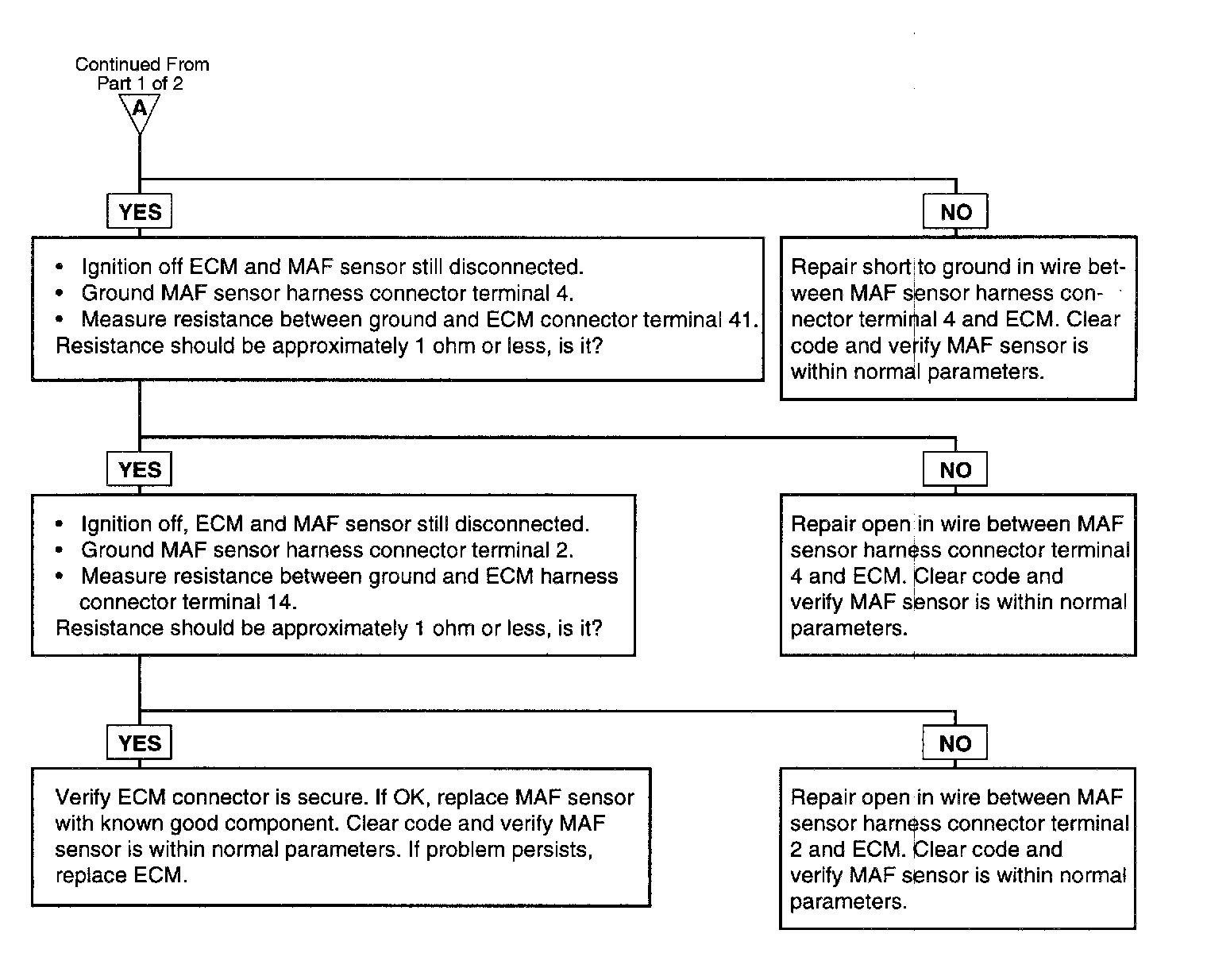 Continued From
Part 1 of 2

A

YES

NO

• Ignition off ECM and MAF sensor still disconnected.
• Ground MAF sensor harness connector terminal 4.
• Measure resistance between ground and ECM connector terminal 41.
Resistance should be approximately 1 ohm or less, is it?

Repair short to ground in wire between MAF sensor harness connector terminal 4 and ECM. Clear code and verify MAF sensor is within normal parameters.

YES

NO

• Ignition off, ECM and MAF sensor still disconnected.
• Ground MAF sensor harness connector terminal 2.
• Measure resistance between ground and ECM harness connector terminal 14.
Resistance should be approximately 1 ohm or less, is it?

Repair open in wire between MAF sensor harness connector terminal 4 and ECM. Clear code and verify MAF sensor is within normal parameters.

YES

NO

Verify ECM connector is secure. If OK, replace MAF sensor with known good component. Clear code and verify MAF sensor is within normal parameters. If problem persists, replace ECM.

Repair open in wire between MAF sensor harness connector terminal 2 and ECM. Clear code and verify MAF sensor is within normal parameters.